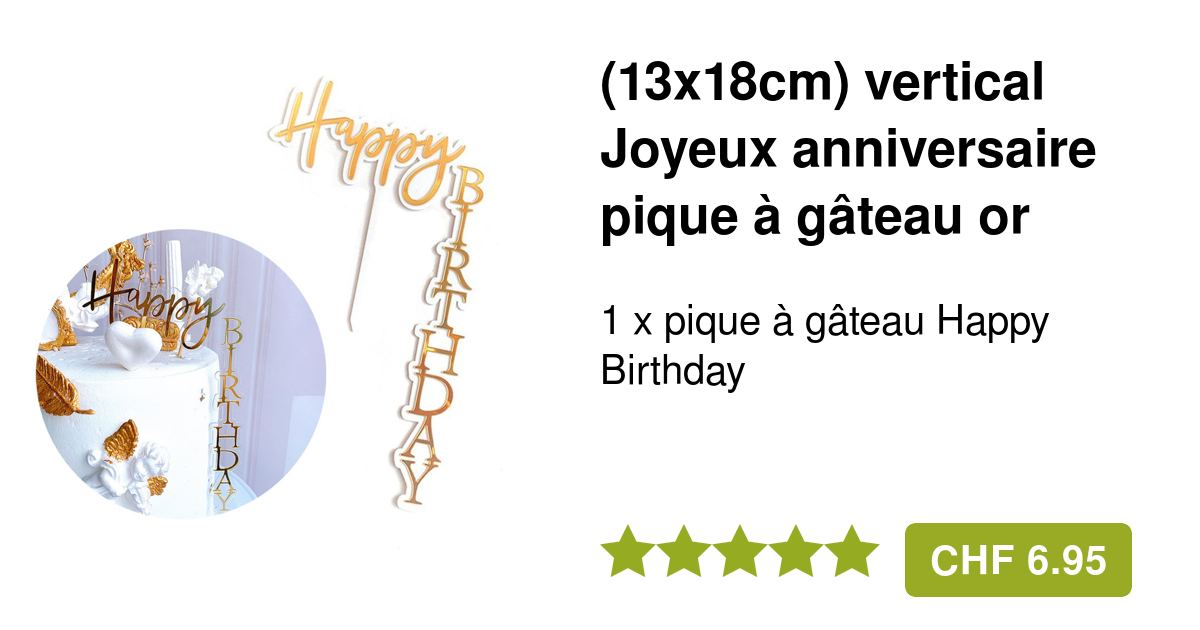 Happy BIRTHDAY

Happy BIRTHDAY

(13x18cm) vertical Joyeux anniversaire pique à gâteau or

1 x pique à gâteau Happy Birthday

CHF 6.95